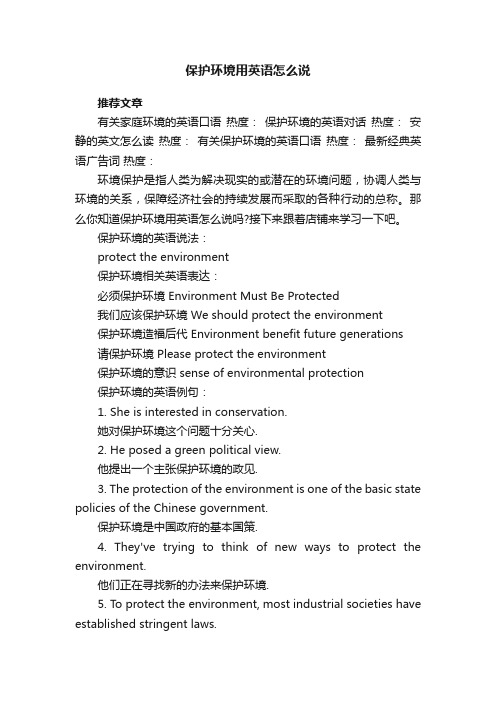 保护环境用英语怎么说

推荐文章

有关家庭环境的英语口语 热度： 保护环境的英语对话 热度： 安静的英文怎么读 热度： 有关保护环境的英语口语 热度： 最新经典英语广告词 热度：

环境保护是指人类为解决现实的或潜在的环境问题，协调人类与环境的关系，保障经济社会的持续发展而采取的各种行动的总称。那么你知道保护环境用英语怎么说吗?接下来跟着店铺来学习一下吧。

保护环境的英语说法：

protect the environment

保护环境相关英语表达：

必须保护环境 Environment Must Be Protected

我们应该保护环境 We should protect the environment

保护环境造福后代 Environment benefit future generations

请保护环境 Please protect the environment

保护环境的意识 sense of environmental protection

保护环境的英语例句：

1. She is interested in conservation.

她对保护环境这个问题十分关心.

2. He posed a green political view.

他提出一个主张保护环境的政见.

3. The protection of the environment is one of the basic state policies of the Chinese government.

保护环境是中国政府的基本国策.

4. They've trying to think of new ways to protect the environment.

他们正在寻找新的办法来保护环境.

5. To protect the environment, most industrial societies have established stringent laws.